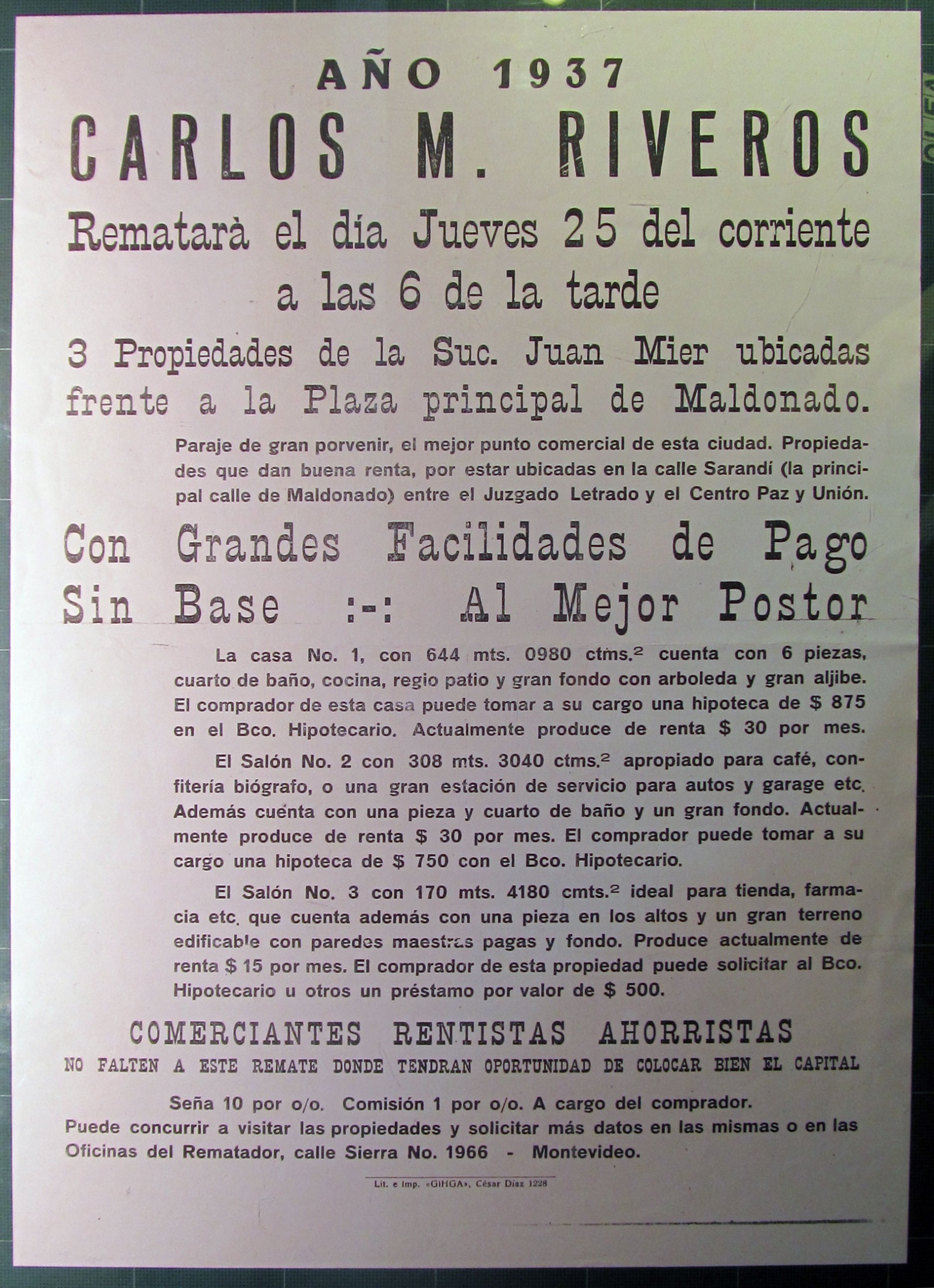 AÑO 1937

CARLOS M. RIVEROS

Rematarà el día Jueves 25 del corriente a las 6 de la tarde

3 Propiedades de la Suc. Juan Mier ubicadas frente a la Plaza principal de Maldonado.

Paraje de gran porvenir, el mejor punto comercial de esta ciudad. Propiedades que dan buena renta, por estar ubicadas en la calle Sarandí (la principal calle de Maldonado) entre el Juzgado Letrado y el Centro Paz y Unión.

Con Grandes Facilidades de Pago
Sin Base :-: Al Mejor Postor

La casa No. 1, con 644 mts. 0980 ctms.$^{2}$ cuenta con 6 piezas, cuarto de baño, cocina, regio patio y gran fondo con arboleda y gran aljibe. El comprador de esta casa puede tomar a su cargo una hipoteca de $ 875 en el Bco. Hipotecario. Actualmente produce de renta $ 30 por mes.

El Salón No. 2 con 308 mts. 3040 ctms.$^{2}$ apropiado para café, confitería biógrafo, o una gran estación de servicio para autos y garage etc. Además cuenta con una pieza y cuarto de baño y un gran fondo. Actualmente produce de renta $ 30 por mes. El comprador puede tomar a su cargo una hipoteca de $ 750 con el Bco. Hipotecario.

El Salón No. 3 con 170 mts. 4180 cmts.$^{2}$ ideal para tienda, farmacia etc. que cuenta además con una pieza en los altos y un gran terreno edificable con paredes maestras pagas y fondo. Produce actualmente de renta $ 15 por mes. El comprador de esta propiedad puede solicitar al Bco. Hipotecario u otros un préstamo por valor de $ 500.

COMERCIANTES RENTISTAS AHORRISTAS
NO FALTEN A ESTE REMATE DONDE TENDRAN OPORTUNIDAD DE COLOCAR BIEN EL CAPITAL

Seña 10 por o/o. Comisión 1 por o/o. A cargo del comprador.
Puede concurrir a visitar las propiedades y solicitar más datos en las mismas o en las Oficinas del Rematador, calle Sierra No. 1966 - Montevideo.

Lit. e Imp. «GIHGA», César Díaz 1228